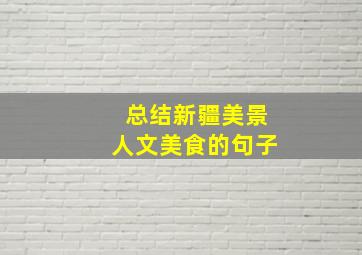 总结新疆美景
人文美食的句子